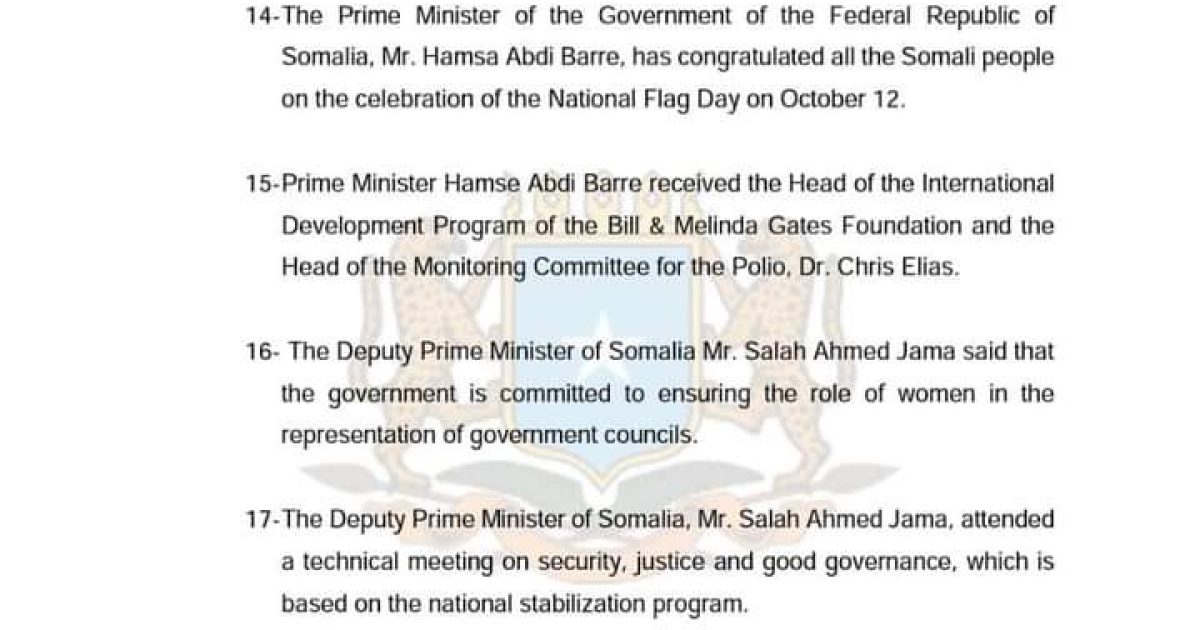 14-The Prime Minister of the Government of the Federal Republic of Somalia, Mr. Hamsa Abdi Barre, has congratulated all the Somali people on the celebration of the National Flag Day on October 12.

15-Prime Minister Hamse Abdi Barre received the Head of the International Development Program of the Bill & Melinda Gates Foundation and the Head of the Monitoring Committee for the Polio, Dr. Chris Elias.

16- The Deputy Prime Minister of Somalia Mr. Salah Ahmed Jama said that the government is committed to ensuring the role of women in the representation of government councils.

17-The Deputy Prime Minister of Somalia, Mr. Salah Ahmed Jama, attended a technical meeting on security, justice and good governance, which is based on the national stabilization program.